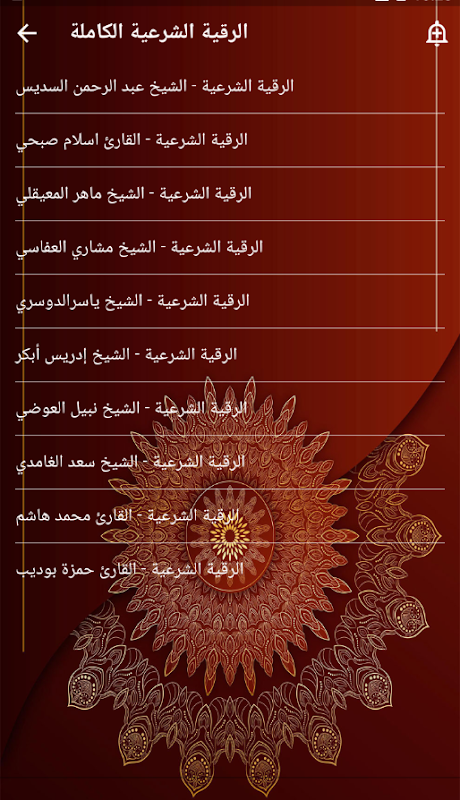 الرقية الشرعية الكاملة

الرقية الشرعية - الشيخ عبد الرحمن السديس

الرقية الشرعية - القارئ اسلام صبحي

الرقية الشرعية - الشيخ ماهر المعيقلي

الرقية الشرعية - الشيخ مشاري العفاسي

الرقية الشرعية - الشيخ ياسرالدوسري

الرقية الشرعية - الشيخ إدريس أبكر

الرقية الشرعية - الشيخ نبيل العوضي

الرقية الشرعية - الشيخ سعد الغامدي

الرقية الشرعية - القارئ محمد هاشم

الرقية الشرعية - القارئ حمزة بوديب